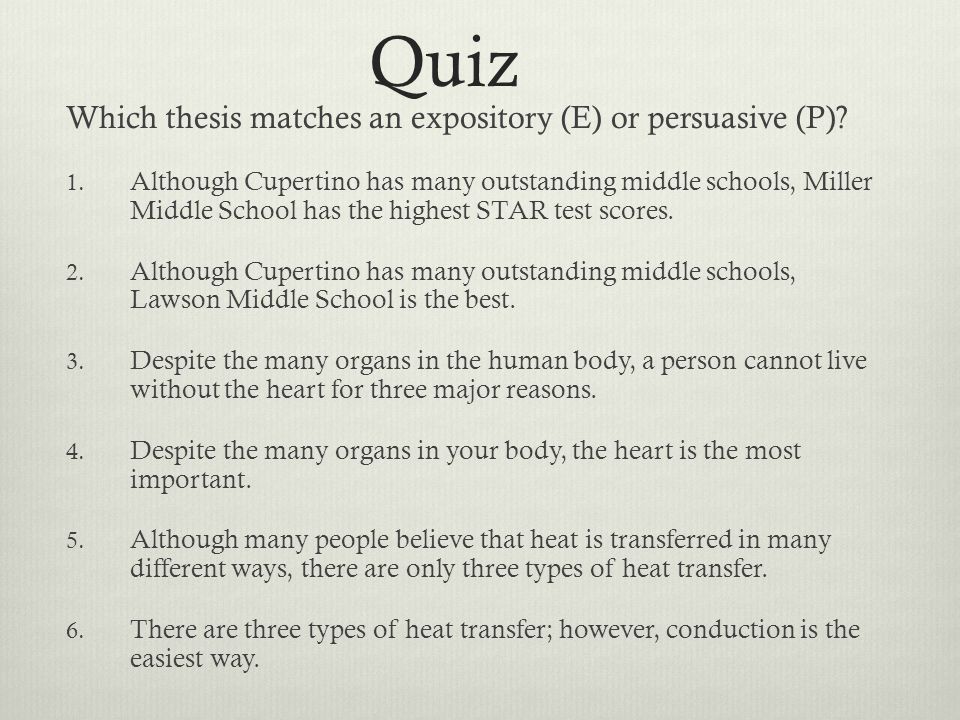 Quiz

Which thesis matches an expository (E) or persuasive (P)?

1. Although Cupertino has many outstanding middle schools, Miller Middle School has the highest STAR test scores.

2. Although Cupertino has many outstanding middle schools, Lawson Middle School is the best.

3. Despite the many organs in the human body, a person cannot live without the heart for three major reasons.

4. Despite the many organs in your body, the heart is the most important.

5. Although many people believe that heat is transferred in many different ways, there are only three types of heat transfer.

6. There are three types of heat transfer; however, conduction is the easiest way.